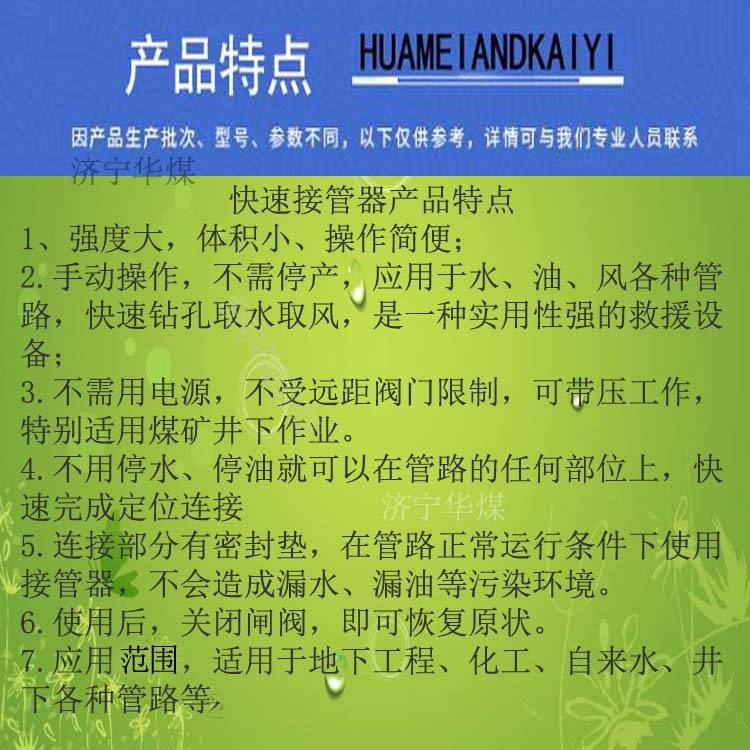 产品特点 HUAMEIANDKAIYI

因产品生产批次、型号、参数不同，以下仅供参考，详情可与我们专业人员联系

济宁华煤

快速接管器产品特点

1、强度大，体积小、操作简便；

2.手动操作，不需停产，应用于水、油、风各种管路，快速钻孔取水取风，是一种实用性强的救援设备；

3.不需用电源，不受远距阀门限制，可带压工作，特别适用煤矿井下作业。

4.不用停水、停油就可以在管路的任何部位上，快速完成定位连接

济宁华煤

5.连接部分有密封垫，在管路正常运行条件下使用接管器，不会造成漏水、漏油等污染环境。

6.使用后，关闭闸阀，即可恢复原状。

7.应用范围，适用于地下工程、化工、自来水、井下各种管路等，